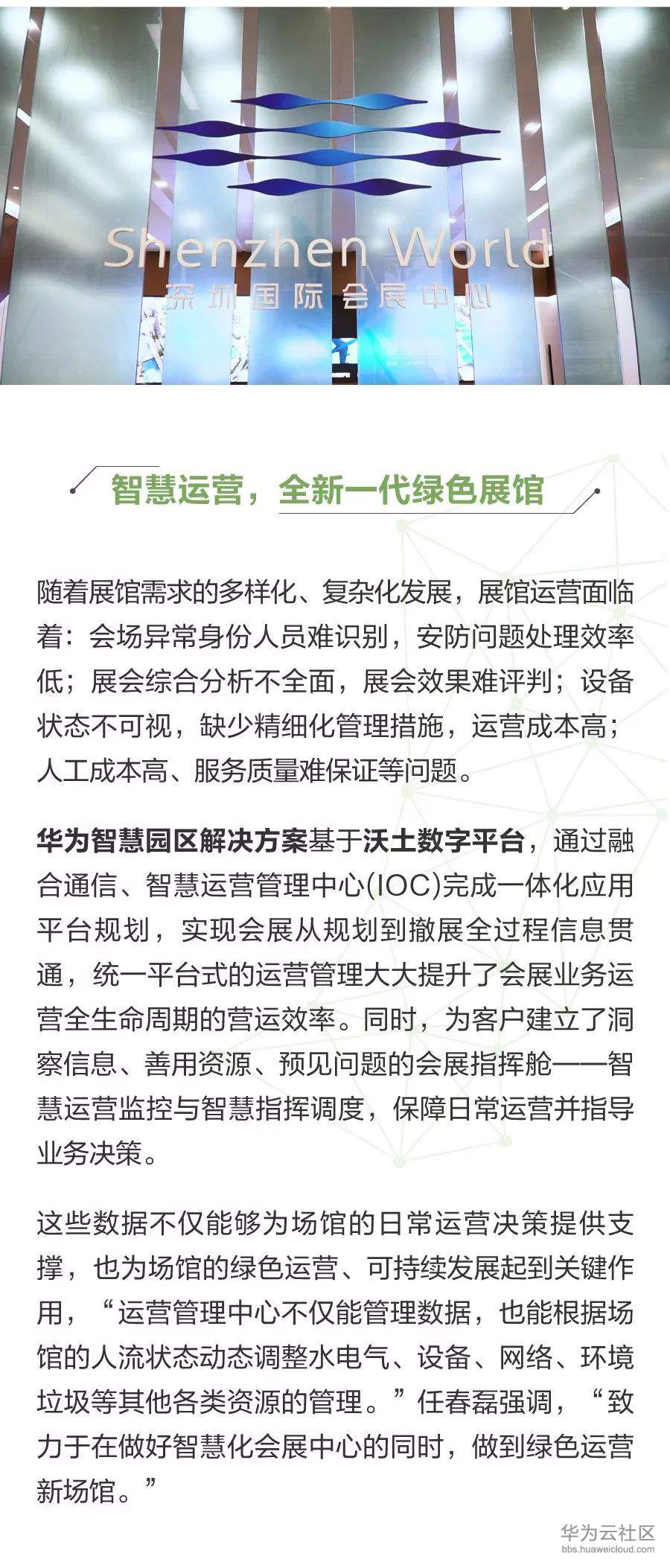 Shenzhen World
深圳国际会展中心

智慧运营，全新一代绿色展馆

随着展馆需求的多样化、复杂化发展，展馆运营面临着：会场异常身份人员难识别，安防问题处理效率低；展会综合分析不全面，展会效果难评判；设备状态不可视，缺少精细化管理措施，运营成本高；人工成本高、服务质量难保证等问题。

华为智慧园区解决方案基于沃土数字平台，通过融合通信、智慧运营管理中心(IOC)完成一体化应用平台规划，实现会展从规划到撤展全过程信息贯通，统一平台式的运营管理大大提升了会展业务运营全生命周期的营运效率。同时，为客户建立了洞察信息、善用资源、预见问题的会展指挥舱——智慧运营监控与智慧指挥调度，保障日常运营并指导业务决策。

这些数据不仅能够为场馆的日常运营决策提供支撑，也为场馆的绿色运营、可持续发展起到关键作用，“运营管理中心不仅能管理数据，也能根据场馆的人流状态动态调整水电气、设备、网络、环境垃圾等其他各类资源的管理。”任春磊强调，“致力于在做好智慧化会展中心的同时，做到绿色运营新场馆。”

华为云社区
bbs.huaweicloud.com